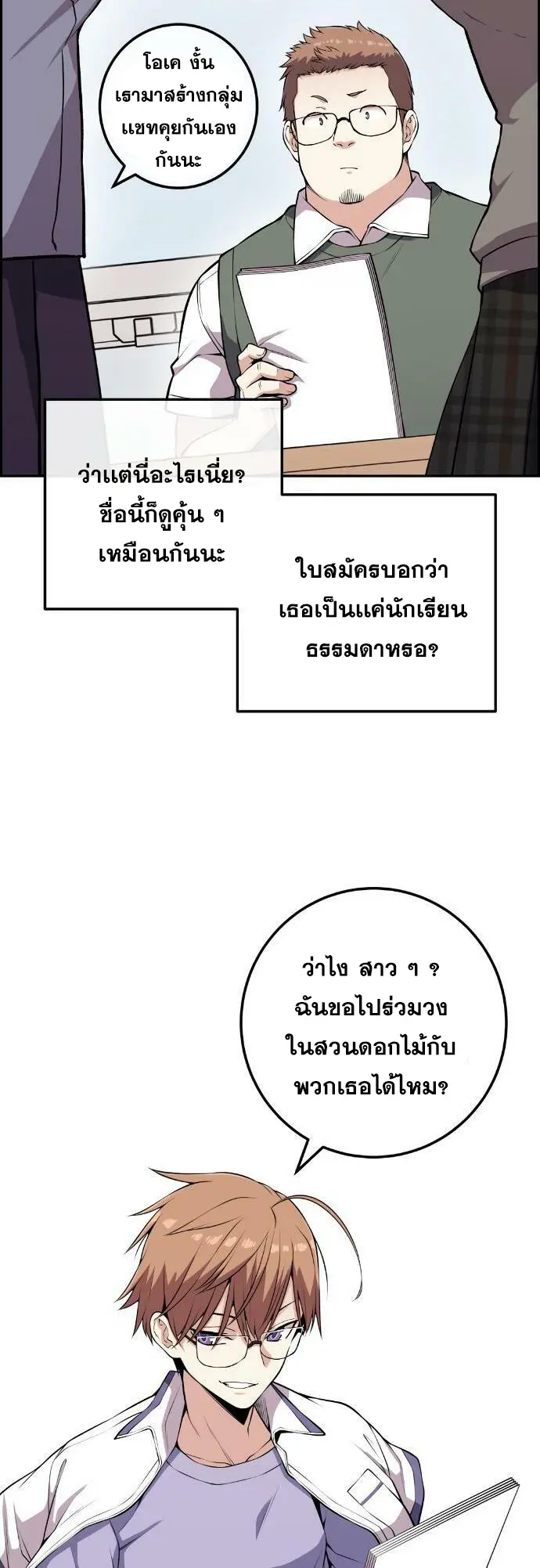 โอเค งั้นเรามาสร้างกลุ่มแชทคุยกันเองกันนะ

ว่าแต่นี่อะไรเนี่ย? ชื่อนี้ก็ดูคุ้น ๆ เหมือนกันนะ

ใบสมัครบอกว่าเธอเป็นแค่นักเรียนธรรมดาหรอ?

ว่าไง สาว ๆ ? ฉันขอไปร่วมวงในสวนดอกไม้กับพวกเธอได้ไหม?